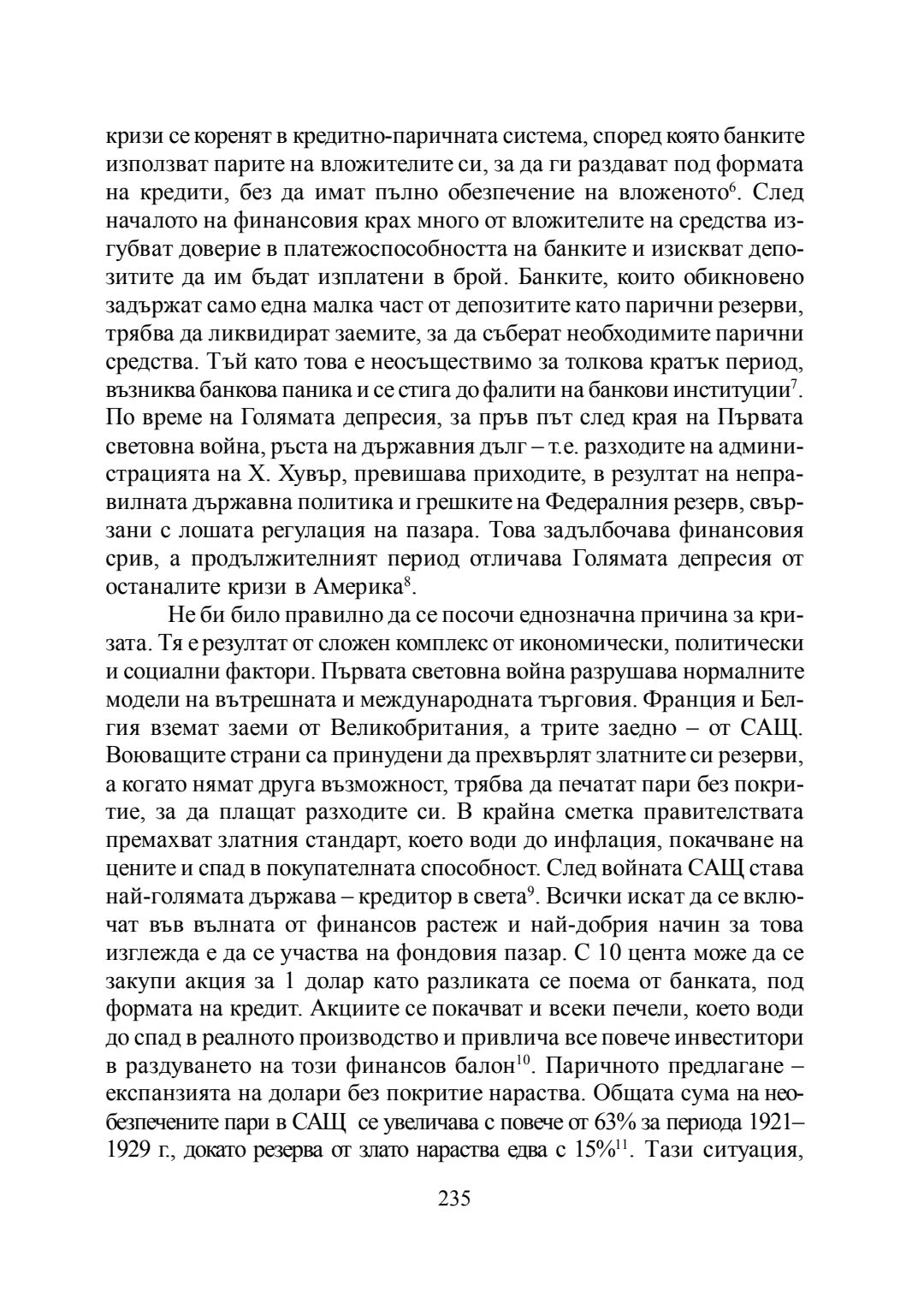 кризи се коренят в кредитно-паричната система, според която банките използват парите на вложителите си, за да ги раздават под формата на кредити, без да имат пълно обезпечение на вложеното$^{6}$. След началото на финансовия крах много от вложителите на средства изгубват доверие в платежоспособността на банките и изискват депозитите да им бъдат изплатени в брой. Банките, които обикновено задържат само една малка част от депозитите като парични резерви, трябва да ликвидират заемите, за да съберат необходимите парични средства. Тъй като това е неосъществимо за толкова кратък период, възниква банкова паника и се стига до фалити на банкови институции$^{7}$. По време на Голямата депресия, за пръв път след края на Първата световна война, ръста на държавния дълг – т.е. разходите на администрацията на Х. Хувър, превишава приходите, в резултат на неправилната държавна политика и грешките на Федералния резерв, свързани с лошата регулация на пазара. Това задълбочава финансовия срив, а продължителният период отличава Голямата депресия от останалите кризи в Америка$^{8}$.

Не би било правилно да се посочи еднозначна причина за кризата. Тя е резултат от сложен комплекс от икономически, политически и социални фактори. Първата световна война разрушава нормалните модели на вътрешната и международната търговия. Франция и Белгия вземат заеми от Великобритания, а трите заедно – от САЩ. Воюващите страни са принудени да прехвърлят златните си резерви, а когато нямат друга възможност, трябва да печатат пари без покритие, за да плащат разходите си. В крайна сметка правителствата премахват златния стандарт, което води до инфлация, покачване на цените и спад в покупателната способност. След войната САЩ става най-голямата държава – кредитор в света$^{9}$. Всички искат да се включат във вълната от финансов растеж и най-добрия начин за това изглежда е да се участва на фондовия пазар. С 10 цента може да се закупи акция за 1 долар като разликата се поема от банката, под формата на кредит. Акциите се покачват и всеки печели, което води до спад в реалното производство и привлича все повече инвеститори в раздуването на този финансов балон$^{10}$. Паричното предлагане – експанзията на долари без покритие нараства. Общата сума на необезпечените пари в САЩ се увеличава с повече от 63% за периода 1921–1929 г., докато резерва от злато нараства едва с 15%$^{11}$. Тази ситуация,

235